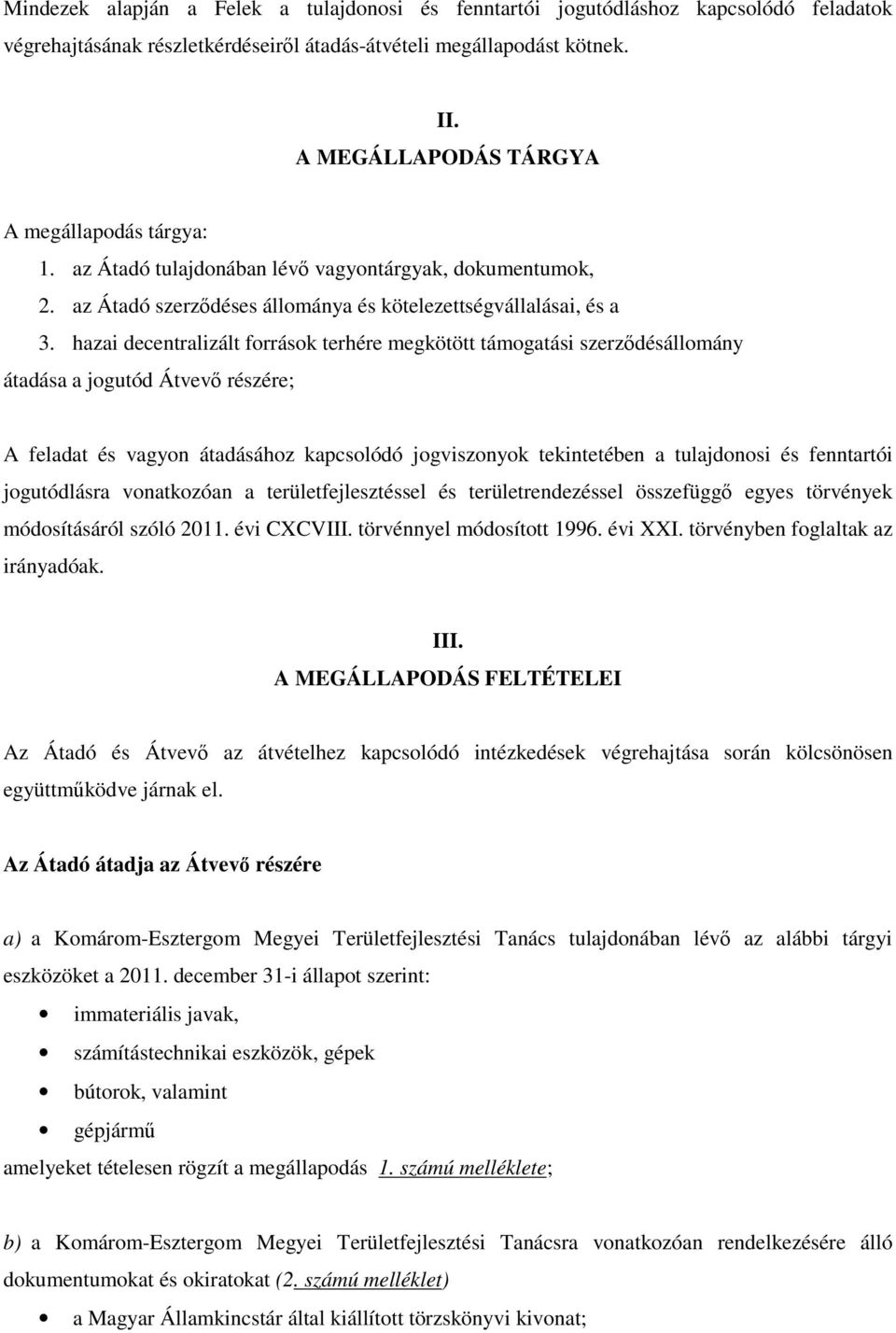 Mindezek alapján a Felek a tulajdonosi és fenntartói jogutódláshoz kapcsolódó feladatok végrehajtásának részletkérdéseiről átadás-átvételi megállapodást kötnek.

II.
A MEGÁLLAPODÁS TÁRGYA

A megállapodás tárgya:
1. az Átadó tulajdonában lévő vagyontárgyak, dokumentumok,
2. az Átadó szerződéses állománya és kötelezettségvállalásai, és a
3. hazai decentralizált források terhére megkötött támogatási szerződésállomány átadása a jogutód Átvevő részére;

A feladat és vagyon átadásához kapcsolódó jogviszonyok tekintetében a tulajdonosi és fenntartói jogutódlásra vonatkozóan a területfejlesztéssel és területrendezéssel összefüggő egyes törvények módosításáról szóló 2011. évi CXCVIII. törvénnyel módosított 1996. évi XXI. törvényben foglaltak az irányadóak.

III.
A MEGÁLLAPODÁS FELTÉTELEI

Az Átadó és Átvevő az átvételhez kapcsolódó intézkedések végrehajtása során kölcsönösen együttműködve járnak el.

Az Átadó átadja az Átvevő részére

a) a Komárom-Esztergom Megyei Területfejlesztési Tanács tulajdonában lévő az alábbi tárgyi eszközöket a 2011. december 31-i állapot szerint:
• immateriális javak,
• számítástechnikai eszközök, gépek
• bútorok, valamint
• gépjármű
amelyeket tételesen rögzít a megállapodás 1. számú melléklete;

b) a Komárom-Esztergom Megyei Területfejlesztési Tanácsra vonatkozóan rendelkezésére álló dokumentumokat és okiratokat (2. számú melléklet)
• a Magyar Államkincstár által kiállított törzskönyvi kivonat;